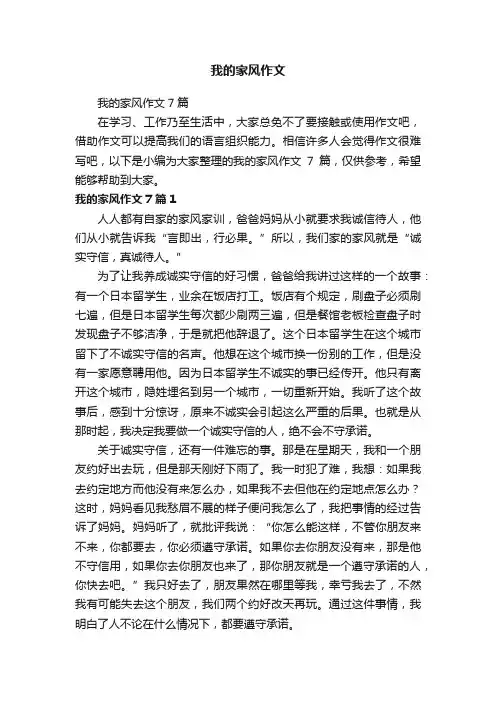 我的家风作文

我的家风作文7篇

在学习、工作乃至生活中，大家总免不了要接触或使用作文吧，借助作文可以提高我们的语言组织能力。相信许多人会觉得作文很难写吧，以下是小编为大家整理的我的家风作文 7 篇，仅供参考，希望能够帮助到大家。

我的家风作文7篇1

人人都有自家的家风家训，爸爸妈妈从小就要求我诚信待人，他们从小就告诉我“言即出，行必果。”所以，我们家的家风就是“诚实守信，真诚待人。"

为了让我养成诚实守信的好习惯，爸爸给我讲过这样的一个故事：有一个日本留学生，业余在饭店打工。饭店有个规定，刷盘子必须刷七遍，但是日本留学生每次都少刷两三遍，但是餐馆老板检查盘子时发现盘子不够洁净，于是就把他辞退了。这个日本留学生在这个城市留下了不诚实守信的名声。他想在这个城市换一份别的工作，但是没有一家愿意聘用他。因为日本留学生不诚实的事已经传开。他只有离开这个城市，隐姓埋名到另一个城市，一切重新开始。我听了这个故事后，感到十分惊讶，原来不诚实会引起这么严重的后果。也就是从那时起，我决定我要做一个诚实守信的人，绝不会不守承诺。

关于诚实守信，还有一件难忘的事。那是在星期天，我和一个朋友约好出去玩，但是那天刚好下雨了。我一时犯了难，我想：如果我去约定地方而他没有来怎么办，如果我不去但他在约定地点怎么办？这时，妈妈看见我愁眉不展的样子便问我怎么了，我把事情的经过告诉了妈妈。妈妈听了，就批评我说：“你怎么能这样，不管你朋友来不来，你都要去，你必须遵守承诺。如果你去你朋友没有来，那是他不守信用，如果你去你朋友也来了，那你朋友就是一个遵守承诺的人，你快去吧。”我只好去了，朋友果然在哪里等我，幸亏我去了，不然我有可能失去这个朋友，我们两个约好改天再玩。通过这件事情，我明白了人不论在什么情况下，都要遵守承诺。